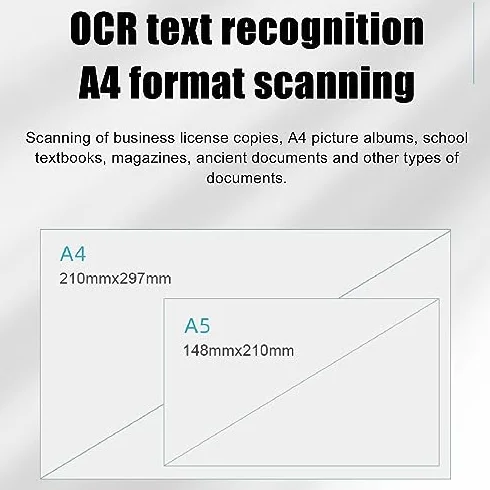 OCR text recognition
A4 format scanning

Scanning of business license copies, A4 picture albums, school textbooks, magazines, ancient documents and other types of documents.

A4
210mmx297mm

A5
148mmx210mm